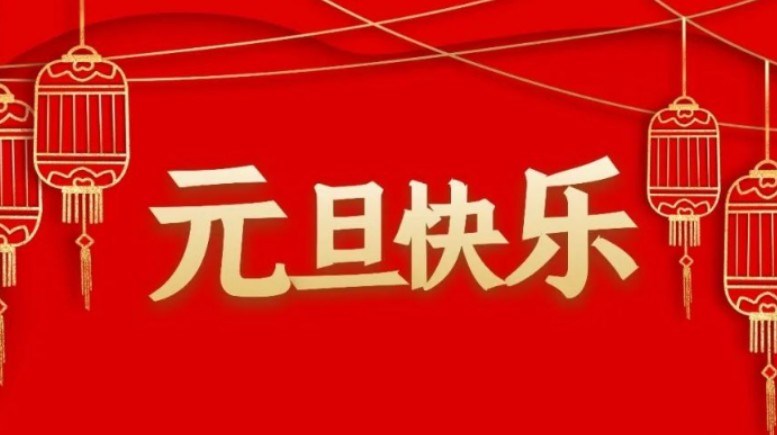 元旦快乐